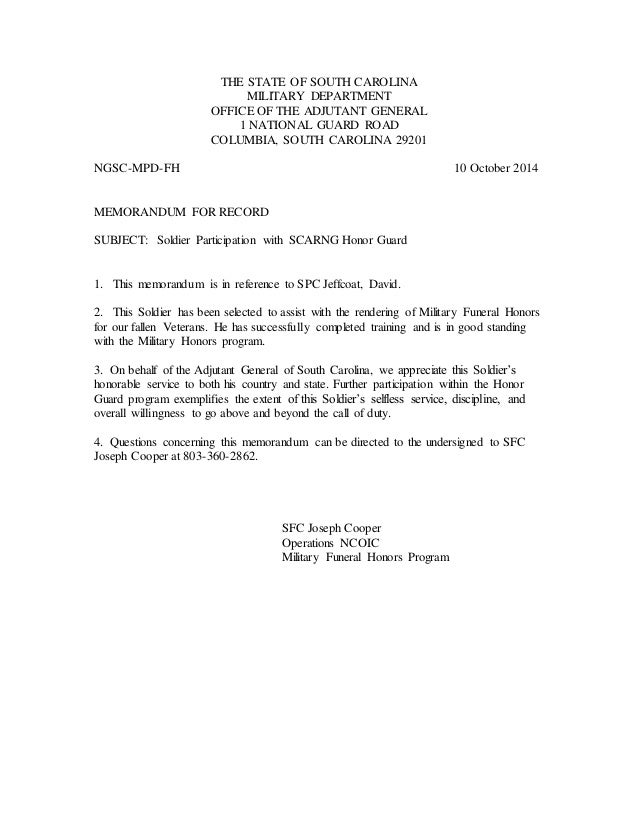 THE STATE OF SOUTH CAROLINA
MILITARY DEPARTMENT
OFFICE OF THE ADJUTANT GENERAL
1 NATIONAL GUARD ROAD
COLUMBIA, SOUTH CAROLINA 29201

NGSC-MPD-FH

10 October 2014

MEMORANDUM FOR RECORD

SUBJECT: Soldier Participation with SCARNG Honor Guard

1. This memorandum is in reference to SPC Jeffcoat, David.

2. This Soldier has been selected to assist with the rendering of Military Funeral Honors for our fallen Veterans. He has successfully completed training and is in good standing with the Military Honors program.

3. On behalf of the Adjutant General of South Carolina, we appreciate this Soldier's honorable service to both his country and state. Further participation within the Honor Guard program exemplifies the extent of this Soldier's selfless service, discipline, and overall willingness to go above and beyond the call of duty.

4. Questions concerning this memorandum can be directed to the undersigned to SFC Joseph Cooper at 803-360-2862.

SFC Joseph Cooper
Operations NCOIC
Military Funeral Honors Program